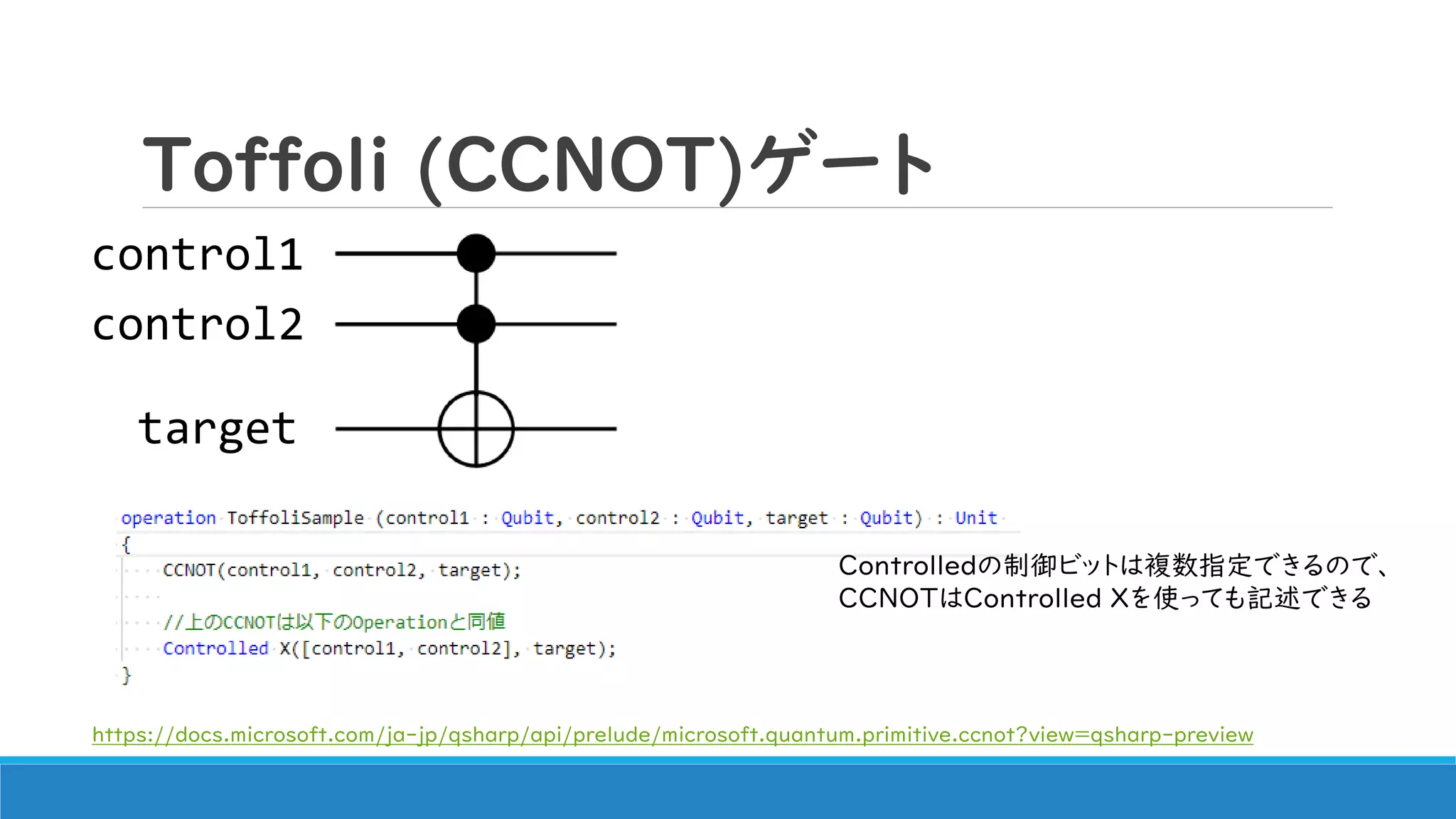 Toffoli (CCNOT)ゲート

control1
control2
target

operation ToffoliSample (control1 : Qubit, control2 : Qubit, target : Qubit) : Unit
{
    CCNOT(control1, control2, target);

    //上のCCNOTは以下のOperationと同値
    Controlled X([control1, control2], target);
}

Controlledの制御ビットは複数指定できるので、CCNOTはControlled Xを使っても記述できる

https://docs.microsoft.com/ja-jp/qsharp/api/prelude/microsoft.quantum.primitive.ccnot?view=qsharp-preview